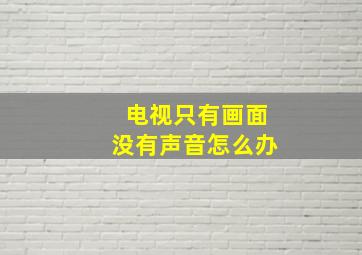 电视只有画面
没有声音怎么办